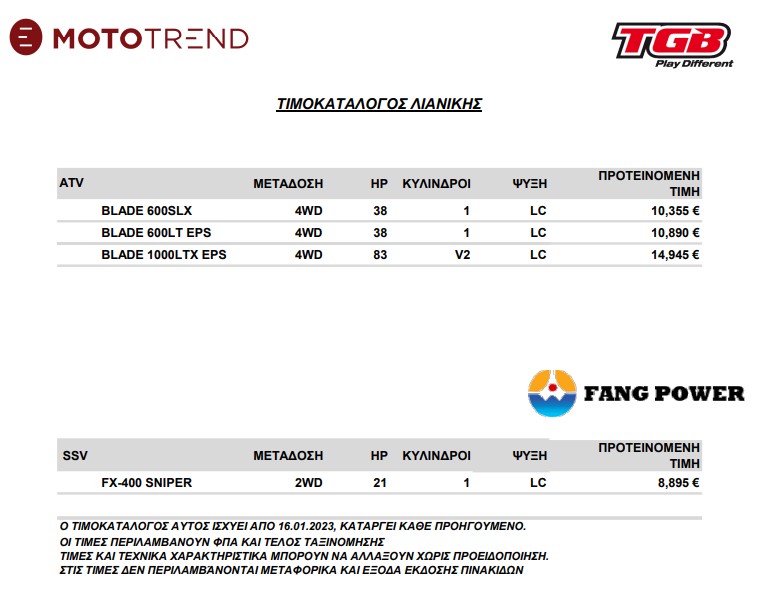 MOTOTREND

TGB
Play Different

ΤΙΜΟΚΑΤΑΛΟΓΟΣ ΛΙΑΝΙΚΗΣ

| ATV | ΜΕΤΑΔΟΣΗ | HP | ΚΥΛΙΝΔΡΟΙ | ΨΥΞΗ | ΠΡΟΤΕΙΝΟΜΕΝΗ ΤΙΜΗ |
|---|---|---|---|---|---|
| BLADE 600SLX | 4WD | 38 | 1 | LC | 10,355 € |
| BLADE 600LT EPS | 4WD | 38 | 1 | LC | 10,890 € |
| BLADE 1000LTX EPS | 4WD | 83 | V2 | LC | 14,945 € |

FANG POWER

| SSV | ΜΕΤΑΔΟΣΗ | HP | ΚΥΛΙΝΔΡΟΙ | ΨΥΞΗ | ΠΡΟΤΕΙΝΟΜΕΝΗ ΤΙΜΗ |
|---|---|---|---|---|---|
| FX-400 SNIPER | 2WD | 21 | 1 | LC | 8,895 € |

Ο ΤΙΜΟΚΑΤΑΛΟΓΟΣ ΑΥΤΟΣ ΙΣΧΥΕΙ ΑΠΟ 16.01.2023, ΚΑΤΑΡΓΕΙ ΚΑΘΕ ΠΡΟΗΓΟΥΜΕΝΟ.
ΟΙ ΤΙΜΕΣ ΠΕΡΙΛΑΜΒΑΝΟΥΝ ΦΠΑ ΚΑΙ ΤΕΛΟΣ ΤΑΞΙΝΟΜΗΣΗΣ
ΤΙΜΕΣ ΚΑΙ ΤΕΧΝΙΚΑ ΧΑΡΑΚΤΗΡΙΣΤΙΚΑ ΜΠΟΡΟΥΝ ΝΑ ΑΛΛΑΞΟΥΝ ΧΩΡΙΣ ΠΡΟΕΙΔΟΠΟΙΗΣΗ.
ΣΤΙΣ ΤΙΜΕΣ ΔΕΝ ΠΕΡΙΛΑΜΒΑΝΟΝΤΑΙ ΜΕΤΑΦΟΡΙΚΑ ΚΑΙ ΕΞΟΔΑ ΕΚΔΟΣΗΣ ΠΙΝΑΚΙΔΩΝ